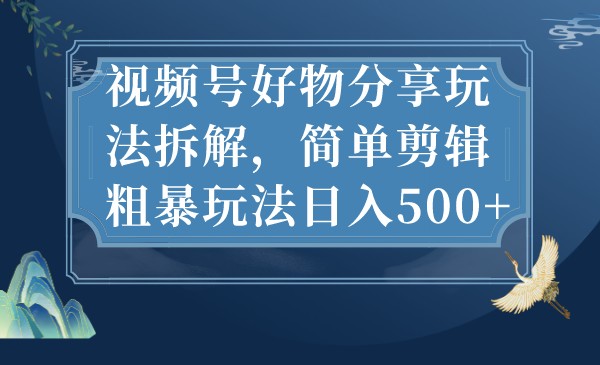 视频号好物分享玩法拆解，简单剪辑粗暴玩法日入500+